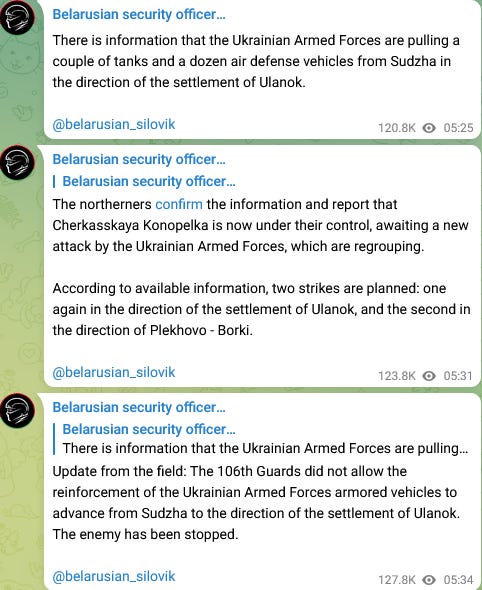 Belarusian security officer...

There is information that the Ukrainian Armed Forces are pulling a couple of tanks and a dozen air defense vehicles from Sudzha in the direction of the settlement of Ulanok.

@belarusian_silovik

120.8K 05:25

Belarusian security officer...

Belarusian security officer...

The northerners confirm the information and report that Cherkasskaya Konopelka is now under their control, awaiting a new attack by the Ukrainian Armed Forces, which are regrouping.

According to available information, two strikes are planned: one again in the direction of the settlement of Ulanok, and the second in the direction of Plekhovo - Borki.

@belarusian_silovik

123.8K 05:31

Belarusian security officer...

Belarusian security officer...

There is information that the Ukrainian Armed Forces are pulling...

Update from the field: The 106th Guards did not allow the reinforcement of the Ukrainian Armed Forces armored vehicles to advance from Sudzha to the direction of the settlement of Ulanok. The enemy has been stopped.

@belarusian_silovik

127.8K 05:34